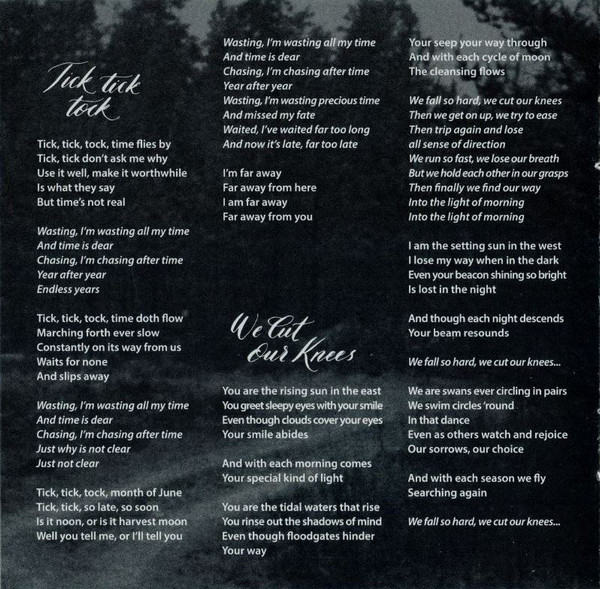 Tick tick tock

Tick, tick, tock, time flies by
Tick, tick don't ask me why
Use it well, make it worthwhile
Is what they say
But time's not real

Wasting, I'm wasting all my time
And time is dear
Chasing, I'm chasing after time
Year after year
Endless years

Tick, tick, tock, time doth flow
Marching forth ever slow
Constantly on its way from us
Waits for none
And slips away

Wasting, I'm wasting all my time
And time is dear
Chasing, I'm chasing after time
Just why is not clear
Just not clear

Tick, tick, tock, month of June
Tick, tick, so late, so soon
Is it noon, or is it harvest moon
Well you tell me, or I'll tell you

Wasting, I'm wasting all my time
And time is dear
Chasing, I'm chasing after time
Year after year
Wasting, I'm wasting precious time
And missed my fate
Waited, I've waited far too long
And now it's late, far too late

I'm far away
Far away from here
I am far away
Far away from you

We Cut Our Knees

You are the rising sun in the east
You greet sleepy eyes with your smile
Even though clouds cover your eyes
Your smile abides

And with each morning comes
Your special kind of light

You are the tidal waters that rise
You rinse out the shadows of mind
Even though floodgates hinder
Your way

Your seep your way through
And with each cycle of moon
The cleansing flows

We fall so hard, we cut our knees
Then we get on up, we try to ease
Then trip again and lose
all sense of direction
We run so fast, we lose our breath
But we hold each other in our grasps
Then finally we find our way
Into the light of morning
Into the light of morning

I am the setting sun in the west
I lose my way when in the dark
Even your beacon shining so bright
Is lost in the night

And though each night descends
Your beam resounds

We fall so hard, we cut our knees...

We are swans ever circling in pairs
We swim circles 'round
In that dance
Even as others watch and rejoice
Our sorrows, our choice

And with each season we fly
Searching again

We fall so hard, we cut our knees...